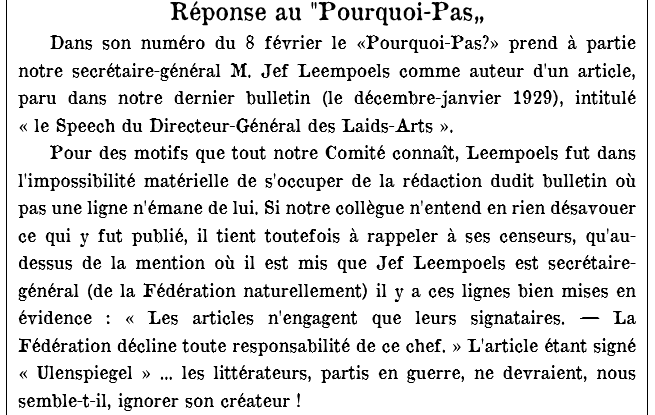 Réponse au "Pourquoi-Pas„

Dans son numéro du 8 février le «Pourquoi-Pas?» prend à partie notre secrétaire-général M. Jef Leempoels comme auteur d'un article, paru dans notre dernier bulletin (le décembre-janvier 1929), intitulé « le Speech du Directeur-Général des Laids-Arts ».

Pour des motifs que tout notre Comité connaît, Leempoels fut dans l'impossibilité matérielle de s'occuper de la rédaction dudit bulletin où pas une ligne n'émane de lui. Si notre collègue n'entend en rien désavouer ce qui y fut publié, il tient toutefois à rappeler à ses censeurs, qu'au-dessus de la mention où il est mis que Jef Leempoels est secrétaire-général (de la Fédération naturellement) il y a ces lignes bien mises en évidence : « Les articles n'engagent que leurs signataires. — La Fédération décline toute responsabilité de ce chef. » L'article étant signé « Ulenspiegel » ... les littérateurs, partis en guerre, ne devraient, nous semble-t-il, ignorer son créateur !